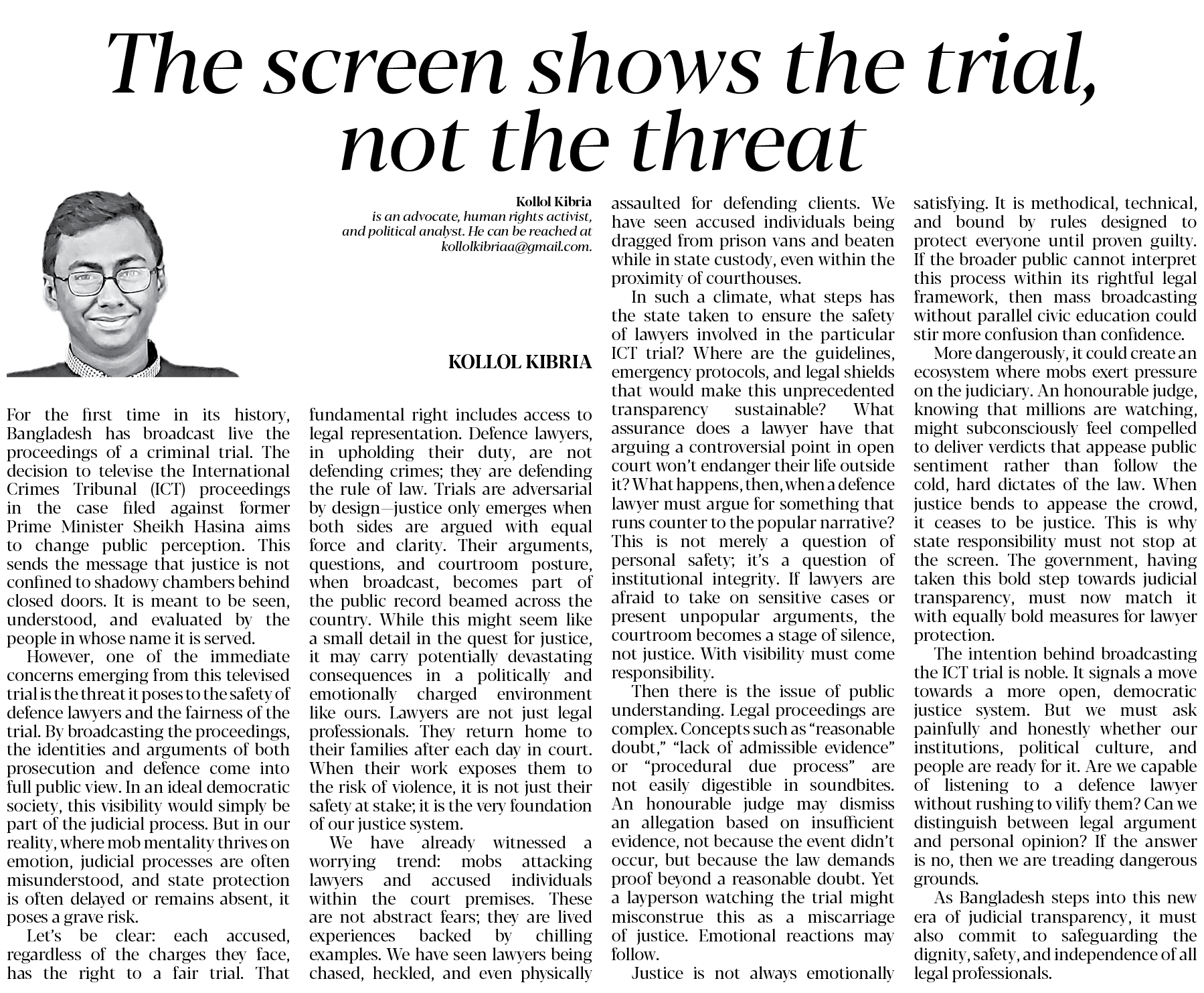 The screen shows the trial, not the threat

Kollol Kibria
is an advocate, human rights activist, and political analyst. He can be reached at kollolkibriaa@gmail.com.

KOLLOL KIBRIA

For the first time in its history, Bangladesh has broadcast live the proceedings of a criminal trial. The decision to televise the International Crimes Tribunal (ICT) proceedings in the case filed against former Prime Minister Sheikh Hasina aims to change public perception. This sends the message that justice is not confined to shadowy chambers behind closed doors. It is meant to be seen, understood, and evaluated by the people in whose name it is served.

However, one of the immediate concerns emerging from this televised trial is the threat it poses to the safety of defence lawyers and the fairness of the trial. By broadcasting the proceedings, the identities and arguments of both prosecution and defence come into full public view. In an ideal democratic society, this visibility would simply be part of the judicial process. But in our reality, where mob mentality thrives on emotion, judicial processes are often misunderstood, and state protection is often delayed or remains absent, it poses a grave risk.

Let's be clear: each accused, regardless of the charges they face, has the right to a fair trial. That fundamental right includes access to legal representation. Defence lawyers, in upholding their duty, are not defending crimes; they are defending the rule of law. Trials are adversarial by design—justice only emerges when both sides are argued with equal force and clarity. Their arguments, questions, and courtroom posture, when broadcast, becomes part of the public record beamed across the country. While this might seem like a small detail in the quest for justice, it may carry potentially devastating consequences in a politically and emotionally charged environment like ours. Lawyers are not just legal professionals. They return home to their families after each day in court. When their work exposes them to the risk of violence, it is not just their safety at stake; it is the very foundation of our justice system.

We have already witnessed a worrying trend: mobs attacking lawyers and accused individuals within the court premises. These are not abstract fears; they are lived experiences backed by chilling examples. We have seen lawyers being chased, heckled, and even physically assaulted for defending clients. We have seen accused individuals being dragged from prison vans and beaten while in state custody, even within the proximity of courthouses.

In such a climate, what steps has the state taken to ensure the safety of lawyers involved in the particular ICT trial? Where are the guidelines, emergency protocols, and legal shields that would make this unprecedented transparency sustainable? What assurance does a lawyer have that arguing a controversial point in open court won't endanger their life outside it? What happens, then, when a defence lawyer must argue for something that runs counter to the popular narrative? This is not merely a question of personal safety; it's a question of institutional integrity. If lawyers are afraid to take on sensitive cases or present unpopular arguments, the courtroom becomes a stage of silence, not justice. With visibility must come responsibility.

Then there is the issue of public understanding. Legal proceedings are complex. Concepts such as "reasonable doubt," "lack of admissible evidence" or "procedural due process" are not easily digestible in soundbites. An honourable judge may dismiss an allegation based on insufficient evidence, not because the event didn't occur, but because the law demands proof beyond a reasonable doubt. Yet a layperson watching the trial might misconstrue this as a miscarriage of justice. Emotional reactions may follow.

Justice is not always emotionally satisfying. It is methodical, technical, and bound by rules designed to protect everyone until proven guilty. If the broader public cannot interpret this process within its rightful legal framework, then mass broadcasting without parallel civic education could stir more confusion than confidence.

More dangerously, it could create an ecosystem where mobs exert pressure on the judiciary. An honourable judge, knowing that millions are watching, might subconsciously feel compelled to deliver verdicts that appease public sentiment rather than follow the cold, hard dictates of the law. When justice bends to appease the crowd, it ceases to be justice. This is why state responsibility must not stop at the screen. The government, having taken this bold step towards judicial transparency, must now match it with equally bold measures for lawyer protection.

The intention behind broadcasting the ICT trial is noble. It signals a move towards a more open, democratic justice system. But we must ask painfully and honestly whether our institutions, political culture, and people are ready for it. Are we capable of listening to a defence lawyer without rushing to vilify them? Can we distinguish between legal argument and personal opinion? If the answer is no, then we are treading dangerous grounds.

As Bangladesh steps into this new era of judicial transparency, it must also commit to safeguarding the dignity, safety, and independence of all legal professionals.